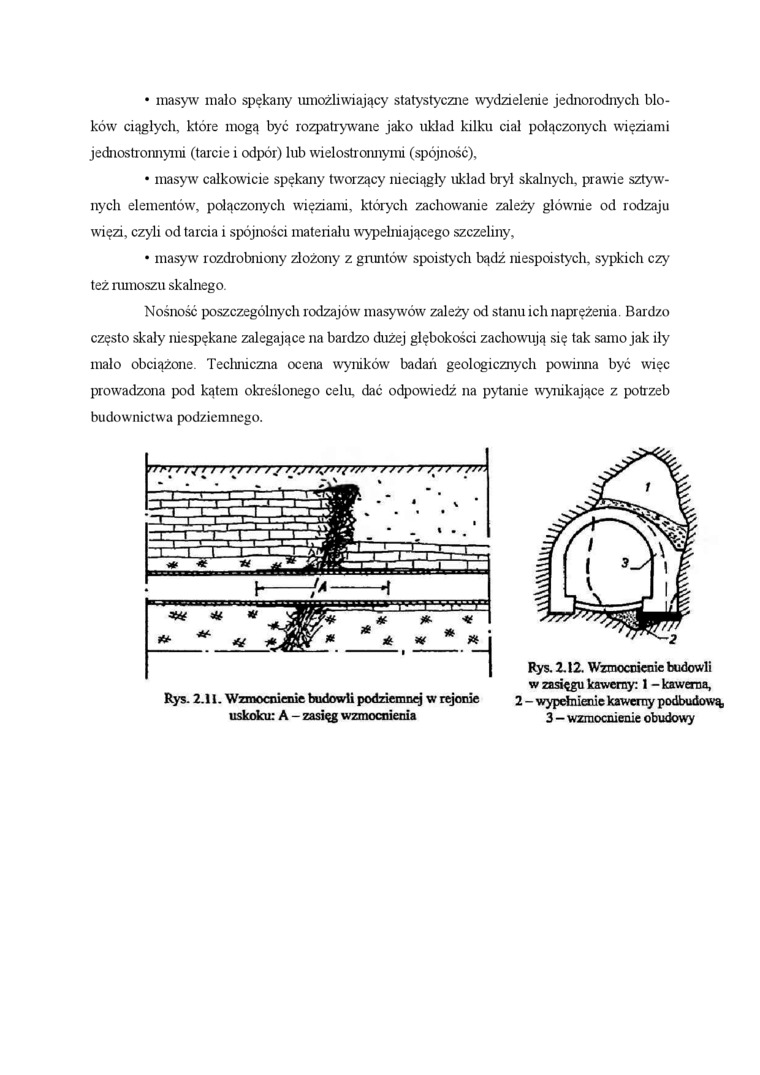 • masyw mało spękany umożliwiający statystyczne wydzielenie jednorodnych bloków ciągłych, które mogą być rozpatrywane jako układ kilku ciał połączonych więziami jednostronnymi (tarcie i odpór) lub wielostronnymi (spójność),

• masyw całkowicie spękany tworzący nieciągły układ brył skalnych, prawie sztywnych elementów, połączonych więziami, których zachowanie zależy głównie od rodzaju więzi, czyli od tarcia i spójności materiału wypełniającego szczeliny,

• masyw rozdrobniony złożony z gruntów spoistych bądź niespoistych, sypkich czy też rumoszu skalnego.

Nośność poszczególnych rodzajów masywów zależy od stanu ich naprężenia. Bardzo często skały niespękane zalegające na bardzo dużej głębokości zachowują się tak samo jak iły mało obciążone. Techniczna ocena wyników badań geologicznych powinna być więc prowadzona pod kątem określonego celu, dać odpowiedź na pytanie wynikające z potrzeb budownictwa podziemnego.

A

Rys. 2.11. Wzmocnienie budowli podziemnej w rejonie uskoku: A – zasięg wzmocnienia

1
3
2

Rys. 2.12. Wzmocnienie budowli w zasięgu kawerny: 1 – kawerna, 2 – wypełnienie kawerny podbudową, 3 – wzmocnienie obudowy